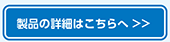 製品の詳細はこちらへ >>